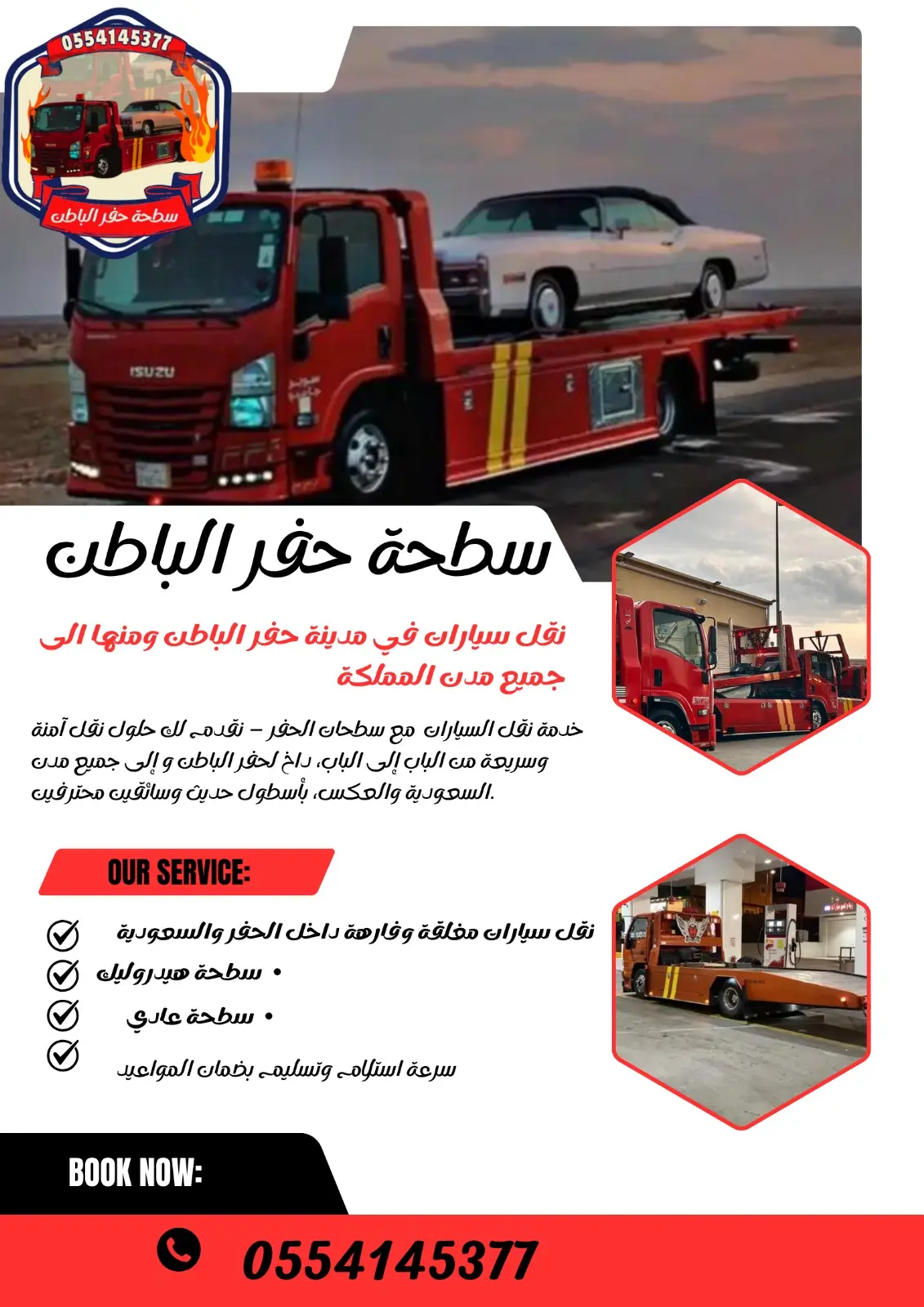 0554145377
سطحة حفر الباطن

ISUZU

سطحة حفر الباطن

نقل سيارات في مدينة حفر الباطن ومنها الى جميع مدن المملكة

خدمة نقل السيارات مع سطحات الحفر – نقدم لك حلول نقل آمنة وسريعة من الباب إلى الباب، داخ لحفر الباطن و إلى جميع مدن السعودية والعكس، بأسطول حديث وسائقين محترفين.

OUR SERVICE:

نقل سيارات مغلقة وفارهة داخل الحفر والسعودية
• سطحة هيدروليك
• سطحة عادي
سرعة استلام وتسليم بضمان المواعيد

BOOK NOW:

0554145377